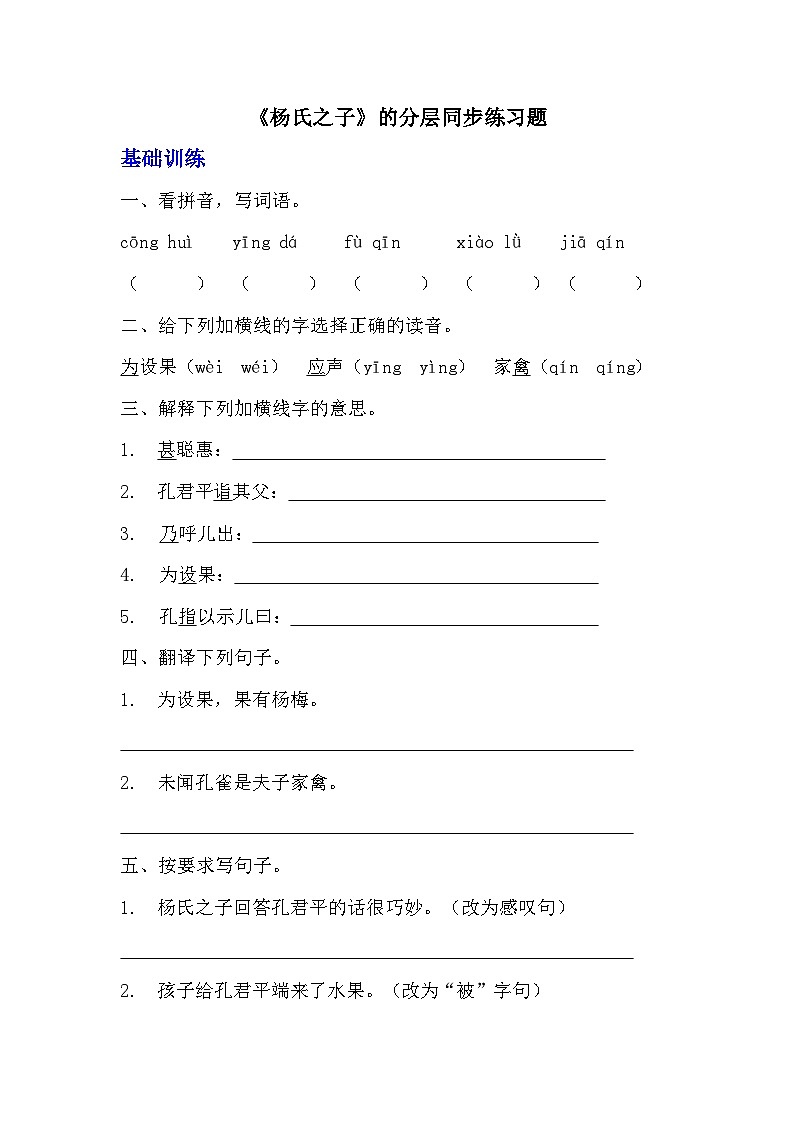 《杨氏之子》的分层同步练习题

基础训练

一、看拼音，写词语。

cōng huì　yīng dá　fù qīn　xiào lǜ　jiā qín

（　　）（　　）（　　）（　　）（　　）

二、给下列加横线的字选择正确的读音。

为设果（wèi　wéi）　应声（yīng　yìng）　家禽（qín　qíng）

三、解释下列加横线字的意思。

1.　甚聪惠：______

2.　孔君平诣其父：______

3.　乃呼儿出：______

4.　为设果：______

5.　孔指以示儿曰：______

四、翻译下列句子。

1.　为设果，果有杨梅。

______

2.　未闻孔雀是夫子家禽。

______

五、按要求写句子。

1.　杨氏之子回答孔君平的话很巧妙。（改为感叹句）

______

2.　孩子给孔君平端来了水果。（改为“被”字句）